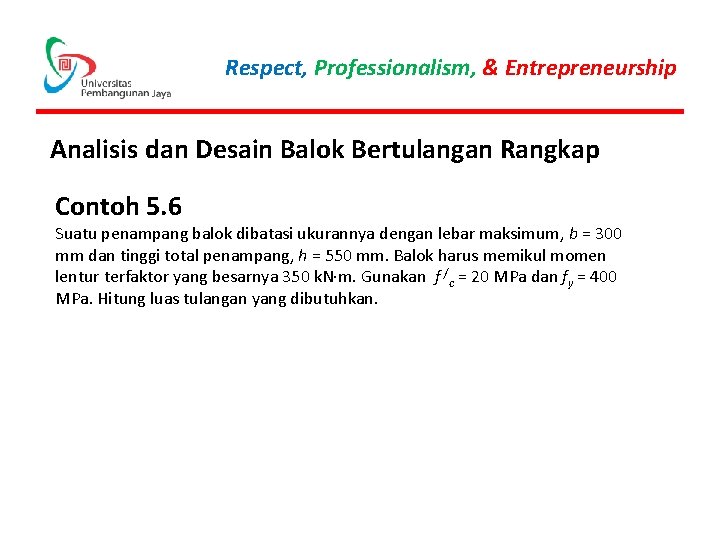 Universitas Pembangunan Jaya

Respect, Professionalism, & Entrepreneurship

Analisis dan Desain Balok Bertulangan Rangkap

Contoh 5.6

Suatu penampang balok dibatasi ukurannya dengan lebar maksimum, $b$ = 300 mm dan tinggi total penampang, $h$ = 550 mm. Balok harus memikul momen lentur terfaktor yang besarnya 350 kN·m. Gunakan $f'_c$ = 20 MPa dan $f_y$ = 400 MPa. Hitung luas tulangan yang dibutuhkan.